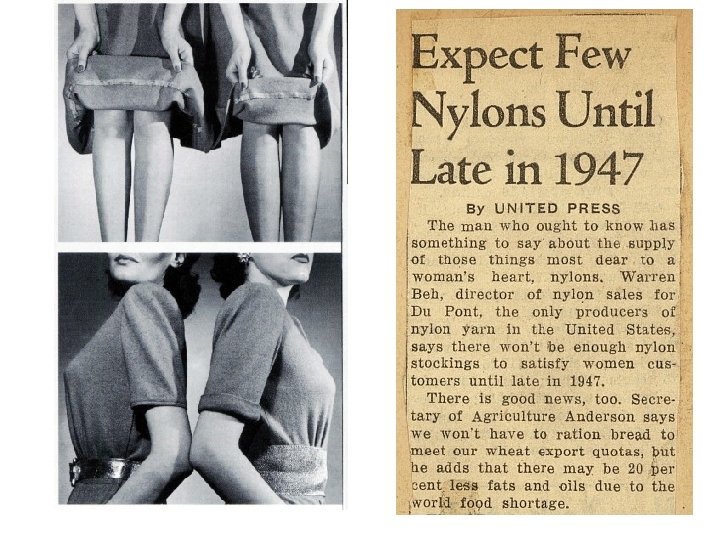 Expect Few Nylons Until Late in 1947

By UNITED PRESS

The man who ought to know has something to say about the supply of those things most dear to a woman's heart, nylons. Warren Beh, director of nylon sales for Du Pont, the only producers of nylon yarn in the United States, says there won't be enough nylon stockings to satisfy women customers until late in 1947.

There is good news, too. Secretary of Agriculture Anderson says we won't have to ration bread to meet our wheat export quotas, but he adds that there may be 20 per cent less fats and oils due to the world food shortage.